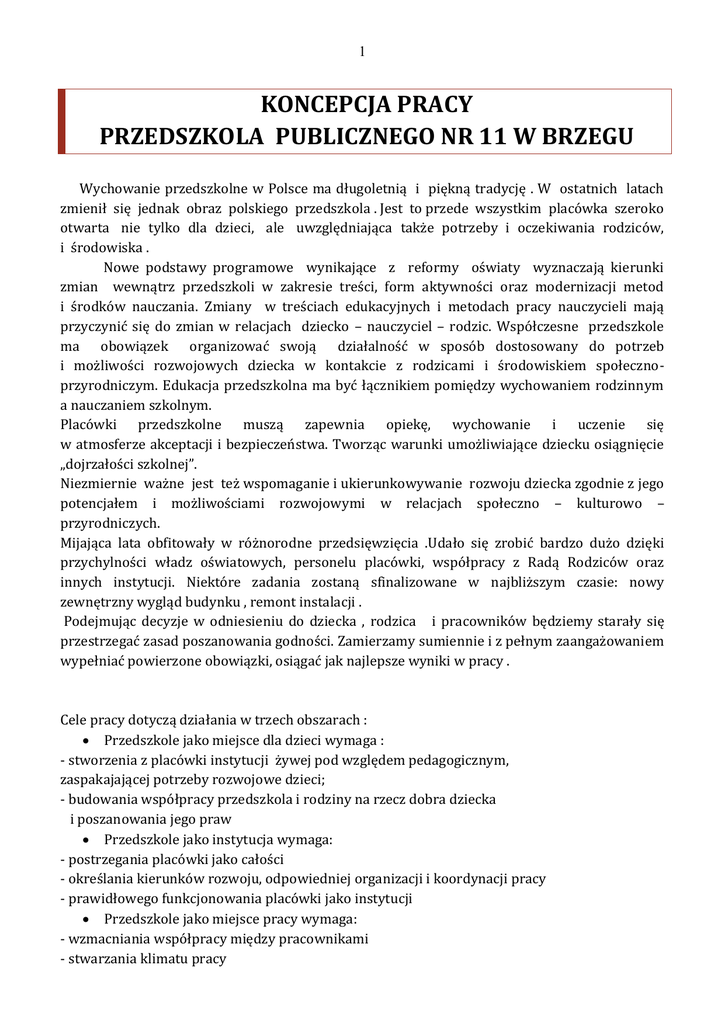 1

KONCEPCJA PRACY
PRZEDSZKOLA PUBLICZNEGO NR 11 W BRZEGU

Wychowanie przedszkolne w Polsce ma długoletnią i piękną tradycję . W ostatnich latach zmienił się jednak obraz polskiego przedszkola . Jest to przede wszystkim placówka szeroko otwarta nie tylko dla dzieci, ale uwzględniająca także potrzeby i oczekiwania rodziców, i środowiska .

Nowe podstawy programowe wynikające z reformy oświaty wyznaczają kierunki zmian wewnątrz przedszkoli w zakresie treści, form aktywności oraz modernizacji metod i środków nauczania. Zmiany w treściach edukacyjnych i metodach pracy nauczycieli mają przyczynić się do zmian w relacjach dziecko – nauczyciel – rodzic. Współczesne przedszkole ma obowiązek organizować swoją działalność w sposób dostosowany do potrzeb i możliwości rozwojowych dziecka w kontakcie z rodzicami i środowiskiem społeczno-przyrodniczym. Edukacja przedszkolna ma być łącznikiem pomiędzy wychowaniem rodzinnym a nauczaniem szkolnym.
Placówki przedszkolne muszą zapewnia opiekę, wychowanie i uczenie się w atmosferze akceptacji i bezpieczeństwa. Tworząc warunki umożliwiające dziecku osiągnięcie „dojrzałości szkolnej”.
Niezmiernie ważne jest też wspomaganie i ukierunkowywanie rozwoju dziecka zgodnie z jego potencjałem i możliwościami rozwojowymi w relacjach społeczno – kulturowo – przyrodniczych.
Mijająca lata obfitowały w różnorodne przedsięwzięcia .Udało się zrobić bardzo dużo dzięki przychylności władz oświatowych, personelu placówki, współpracy z Radą Rodziców oraz innych instytucji. Niektóre zadania zostaną sfinalizowane w najbliższym czasie: nowy zewnętrzny wygląd budynku , remont instalacji .
Podejmując decyzje w odniesieniu do dziecka , rodzica i pracowników będziemy starały się przestrzegać zasad poszanowania godności. Zamierzamy sumiennie i z pełnym zaangażowaniem wypełniać powierzone obowiązki, osiągać jak najlepsze wyniki w pracy .

Cele pracy dotyczą działania w trzech obszarach :
• Przedszkole jako miejsce dla dzieci wymaga :
- stworzenia z placówki instytucji żywej pod względem pedagogicznym, zaspakajającej potrzeby rozwojowe dzieci;
- budowania współpracy przedszkola i rodziny na rzecz dobra dziecka i poszanowania jego praw
• Przedszkole jako instytucja wymaga:
- postrzegania placówki jako całości
- określania kierunków rozwoju, odpowiedniej organizacji i koordynacji pracy
- prawidłowego funkcjonowania placówki jako instytucji
• Przedszkole jako miejsce pracy wymaga:
- wzmacniania współpracy między pracownikami
- stwarzania klimatu pracy